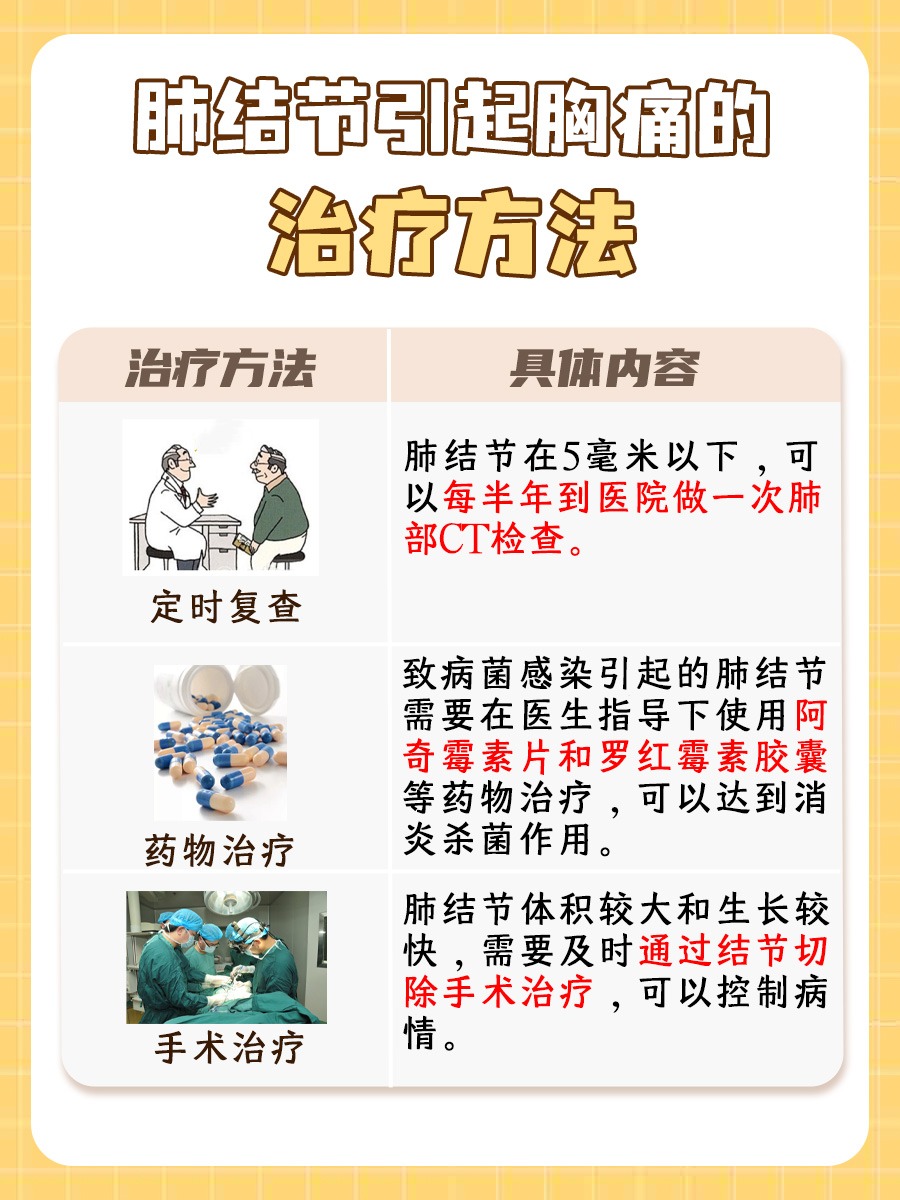 肺结节引起胸痛的

治疗方法

| 治疗方法 | 具体内容 |
|---|---|
| 定时复查 | 肺结节在5毫米以下，可以每半年到医院做一次肺部CT检查。 |
| 药物治疗 | 致病菌感染引起的肺结节需要在医生指导下使用阿奇霉素片和罗红霉素胶囊等药物治疗，可以达到消炎杀菌作用。 |
| 手术治疗 | 肺结节体积较大和生长较快，需要及时通过结节切除手术治疗，可以控制病情。 |